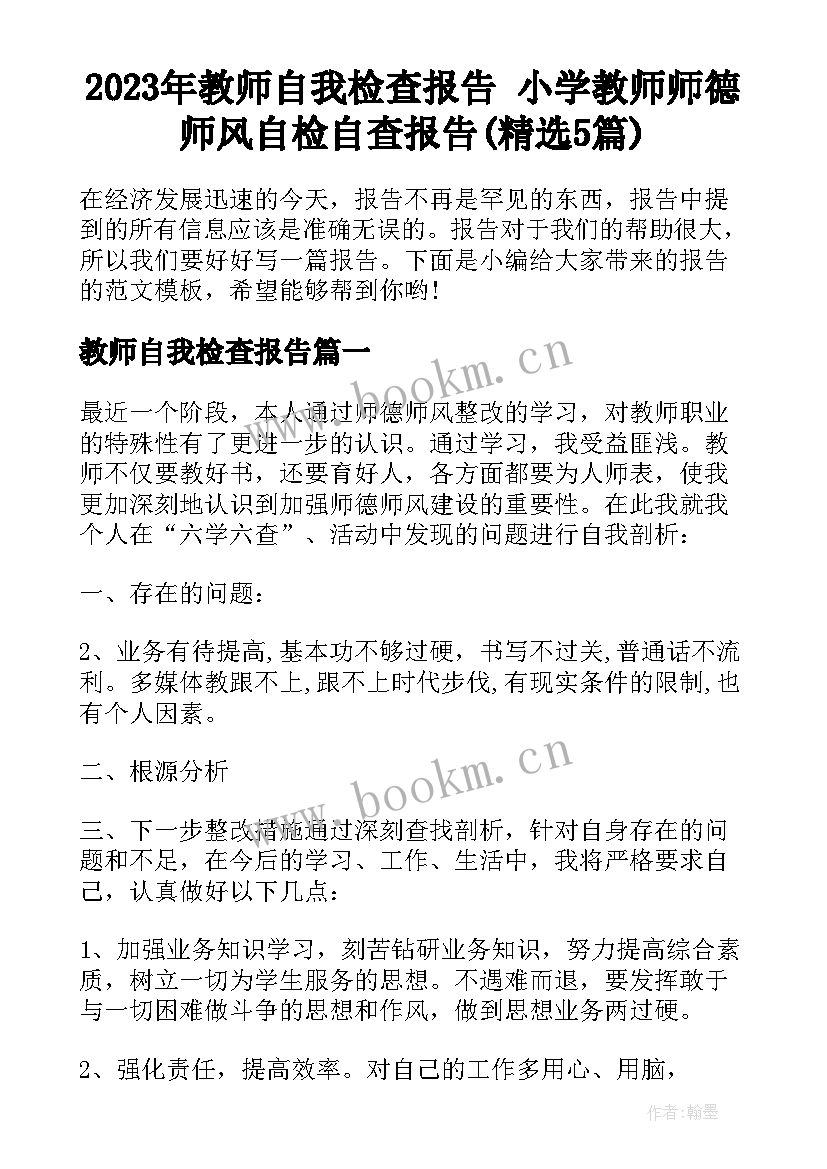 2023年教师自我检查报告 小学教师师德师风自检自查报告(精选5篇)

在经济发展迅速的今天，报告不再是罕见的东西，报告中提到的所有信息应该是准确无误的。报告对于我们的帮助很大，所以我们要好好写一篇报告。下面是小编给大家带来的报告的范文模板，希望能够帮到你哟!

教师自我检查报告篇一

www.bookm.cn

最近一个阶段，本人通过师德师风整改的学习，对教师职业的特殊性有了更进一步的认识。通过学习，我受益匪浅。教师不仅要教好书，还要育好人，各方面都要为人师表，使我更加深刻地认识到加强师德师风建设的重要性。在此我就我个人在“六学六查”、活动中发现的问题进行自我剖析：

一、存在的问题：

2、业务有待提高,基本功不够过硬，书写不过关,普通话不流利。多媒体教跟不上,跟不上时代步伐,有现实条件的限制,也有个人因素。

二、根源分析

www.bookm.cn

三、下一步整改措施通过深刻查找剖析，针对自身存在的问题和不足，在今后的学习、工作、生活中，我将严格要求自己，认真做好以下几点：

1、加强业务知识学习，刻苦钻研业务知识，努力提高综合素质，树立一切为学生服务的思想。不遇难而退，要发挥敢于与一切困难做斗争的思想和作风，做到思想业务两过硬。

2、强化责任，提高效率。对自己的工作多用心、用脑，

作者:翰墨